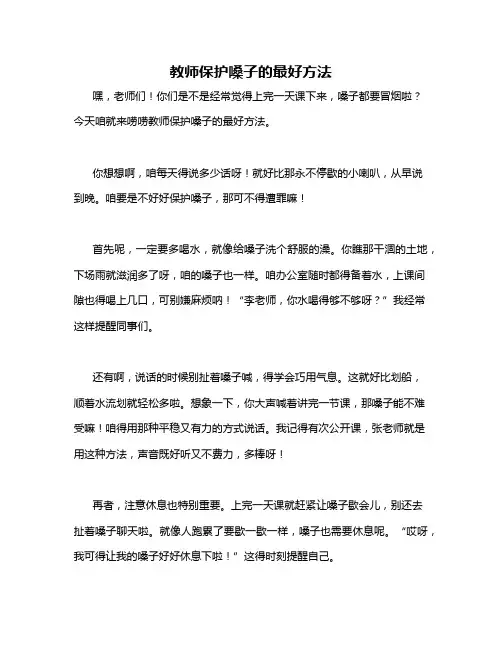 教师保护嗓子的最好方法

嘿，老师们！你们是不是经常觉得上完一天课下来，嗓子都要冒烟啦？今天咱就来唠唠教师保护嗓子的最好方法。

你想想啊，咱每天得说多少话呀！就好比那永不停歇的小喇叭，从早说到晚。咱要是不好好保护嗓子，那可不得遭罪嘛！

首先呢，一定要多喝水，就像给嗓子洗个舒服的澡。你瞧那干涸的土地，下场雨就滋润多了呀，咱的嗓子也一样。咱办公室随时都得备着水，上课间隙也得喝上几口，可别嫌麻烦呐！“李老师，你水喝得够不够呀？”我经常这样提醒同事们。

还有啊，说话的时候别扯着嗓子喊，得学会巧用气息。这就好比划船，顺着水流划就轻松多啦。想象一下，你大声喊着讲完一节课，那嗓子能不难受嘛！咱得用那种平稳又有力的方式说话。我记得有次公开课，张老师就是用这种方法，声音既好听又不费力，多棒呀！

再者，注意休息也特别重要。上完一天课就赶紧让嗓子歇会儿，别还去扯着嗓子聊天啦。就像人跑累了要歇一歇一样，嗓子也需要休息呢。“哎呀，我可得让我的嗓子好好休息下啦！”这得时刻提醒自己。